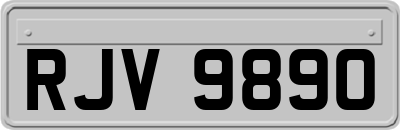 RJV 9890